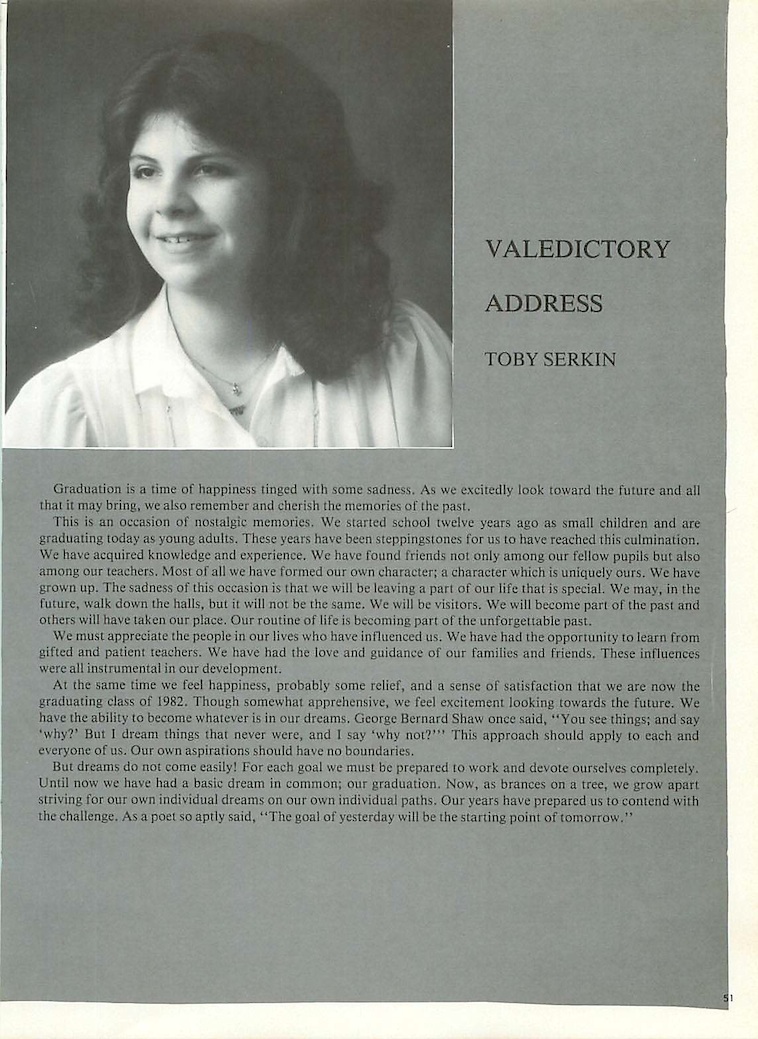 VALEDICTORY

ADDRESS

TOBY SERKIN

Graduation is a time of happiness tinged with some sadness. As we excitedly look toward the future and all that it may bring, we also remember and cherish the memories of the past.

This is an occasion of nostalgic memories. We started school twelve years ago as small children and are graduating today as young adults. These years have been steppingstones for us to have reached this culmination. We have acquired knowledge and experience. We have found friends not only among our fellow pupils but also among our teachers. Most of all we have formed our own character; a character which is uniquely ours. We have grown up. The sadness of this occasion is that we will be leaving a part of our life that is special. We may, in the future, walk down the halls, but it will not be the same. We will be visitors. We will become part of the past and others will have taken our place. Our routine of life is becoming part of the unforgettable past.

We must appreciate the people in our lives who have influenced us. We have had the opportunity to learn from gifted and patient teachers. We have had the love and guidance of our families and friends. These influences were all instrumental in our development.

At the same time we feel happiness, probably some relief, and a sense of satisfaction that we are now the graduating class of 1982. Though somewhat apprehensive, we feel excitement looking towards the future. We have the ability to become whatever is in our dreams. George Bernard Shaw once said, "You see things; and say 'why?' But I dream things that never were, and I say 'why not?'" This approach should apply to each and everyone of us. Our own aspirations should have no boundaries.

But dreams do not come easily! For each goal we must be prepared to work and devote ourselves completely. Until now we have had a basic dream in common; our graduation. Now, as brances on a tree, we grow apart striving for our own individual dreams on our own individual paths. Our years have prepared us to contend with the challenge. As a poet so aptly said, "The goal of yesterday will be the starting point of tomorrow."

51